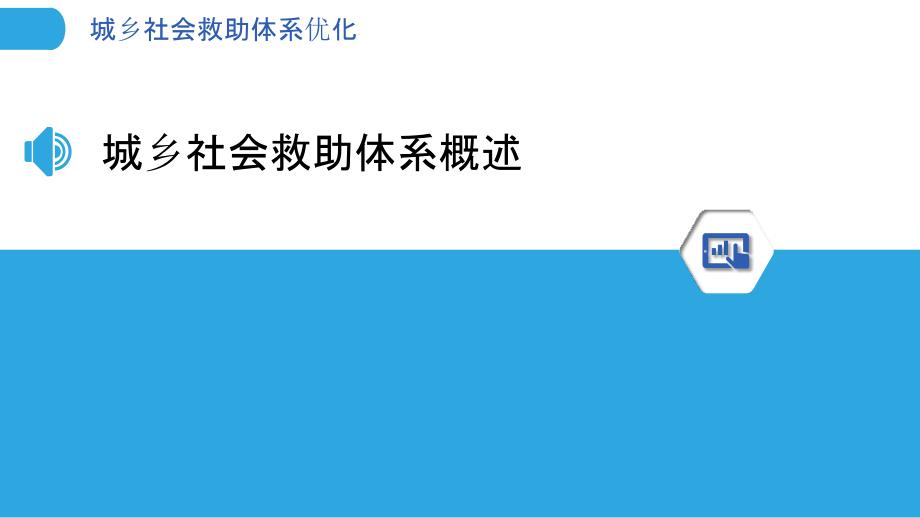 城乡社会救助体系优化

城乡社会救助体系概述